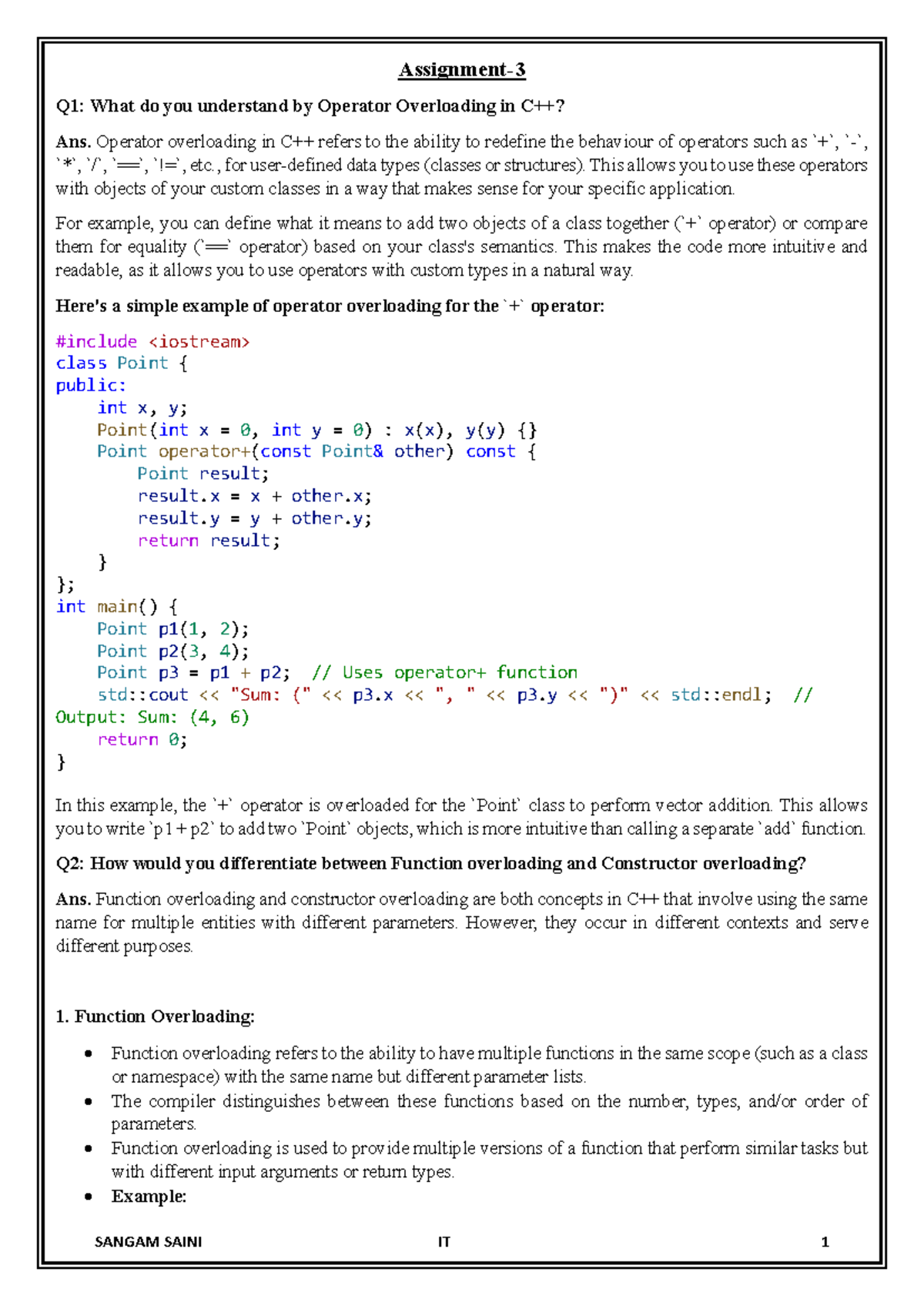 Assignment-3

Q1: What do you understand by Operator Overloading in C++?

Ans. Operator overloading in C++ refers to the ability to redefine the behaviour of operators such as `+`, `-`, `*`, `/`, `==`, `!=`, etc., for user-defined data types (classes or structures). This allows you to use these operators with objects of your custom classes in a way that makes sense for your specific application.

For example, you can define what it means to add two objects of a class together (`+` operator) or compare them for equality (`==` operator) based on your class's semantics. This makes the code more intuitive and readable, as it allows you to use operators with custom types in a natural way.

Here's a simple example of operator overloading for the `+` operator:

#include <iostream>
class Point {
public:
    int x, y;
    Point(int x = 0, int y = 0) : x(x), y(y) {}
    Point operator+(const Point& other) const {
        Point result;
        result.x = x + other.x;
        result.y = y + other.y;
        return result;
    }
};
int main() {
    Point p1(1, 2);
    Point p2(3, 4);
    Point p3 = p1 + p2;  // Uses operator+ function
    std::cout << "Sum: (" << p3.x << ", " << p3.y << ")" << std::endl;  //
Output: Sum: (4, 6)
    return 0;
}

In this example, the `+` operator is overloaded for the `Point` class to perform vector addition. This allows you to write `p1 + p2` to add two `Point` objects, which is more intuitive than calling a separate `add` function.

Q2: How would you differentiate between Function overloading and Constructor overloading?

Ans. Function overloading and constructor overloading are both concepts in C++ that involve using the same name for multiple entities with different parameters. However, they occur in different contexts and serve different purposes.

1. Function Overloading:

• Function overloading refers to the ability to have multiple functions in the same scope (such as a class or namespace) with the same name but different parameter lists.
• The compiler distinguishes between these functions based on the number, types, and/or order of parameters.
• Function overloading is used to provide multiple versions of a function that perform similar tasks but with different input arguments or return types.
• Example:

SANGAM SAINI IT 1